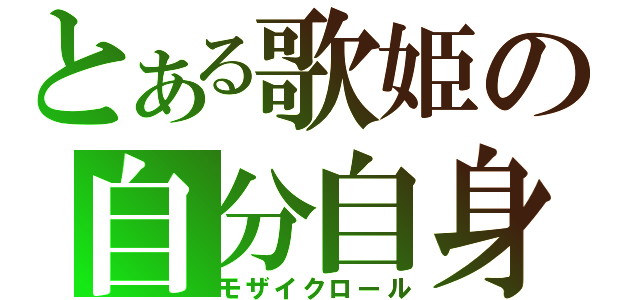 とある歌姫の
自分自身
モザイクロール